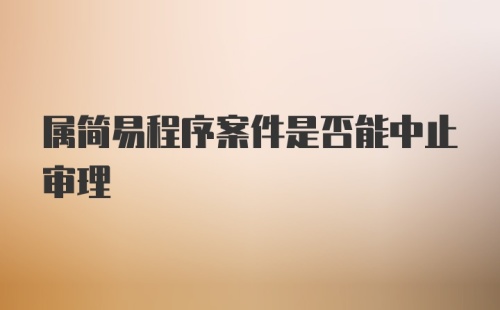 属简易程序案件是否能中止审理